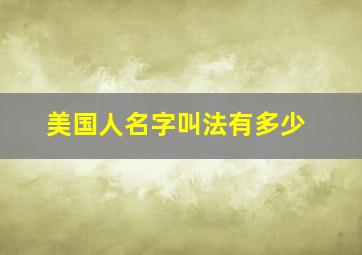 美国人名字叫法有多少